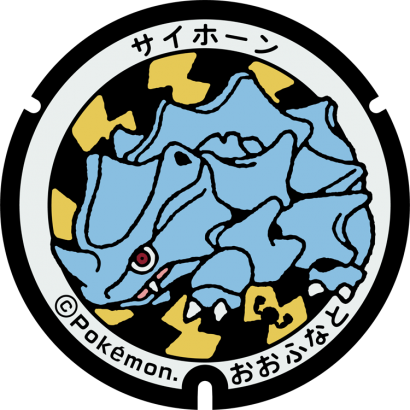 サイホーン

©Pokémon.

おおふなと